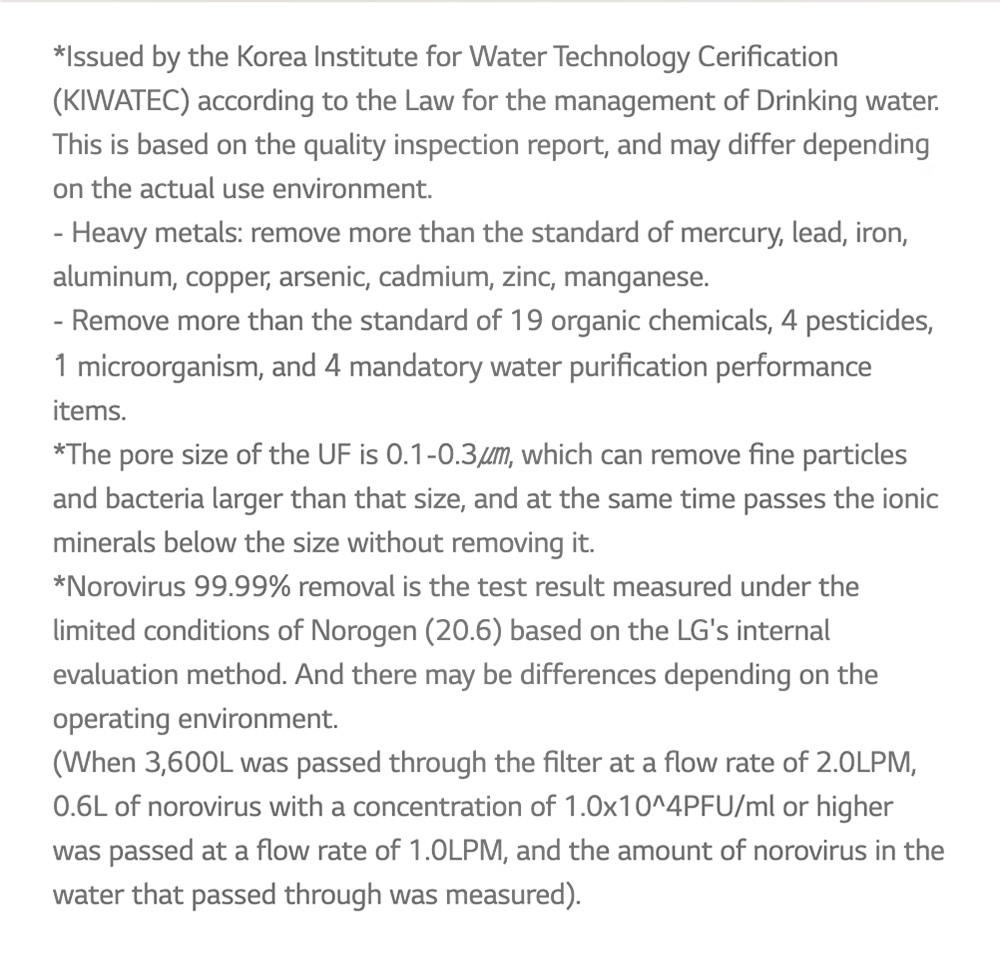 *Issued by the Korea Institute for Water Technology Cerification (KIWATEC) according to the Law for the management of Drinking water. This is based on the quality inspection report, and may differ depending on the actual use environment.
- Heavy metals: remove more than the standard of mercury, lead, iron, aluminum, copper, arsenic, cadmium, zinc, manganese.
- Remove more than the standard of 19 organic chemicals, 4 pesticides, 1 microorganism, and 4 mandatory water purification performance items.
*The pore size of the UF is 0.1-0.3㎛, which can remove fine particles and bacteria larger than that size, and at the same time passes the ionic minerals below the size without removing it.
*Norovirus 99.99% removal is the test result measured under the limited conditions of Norogen (20.6) based on the LG's internal evaluation method. And there may be differences depending on the operating environment.
(When 3,600L was passed through the filter at a flow rate of 2.0LPM, 0.6L of norovirus with a concentration of 1.0x10^4PFU/ml or higher was passed at a flow rate of 1.0LPM, and the amount of norovirus in the water that passed through was measured).